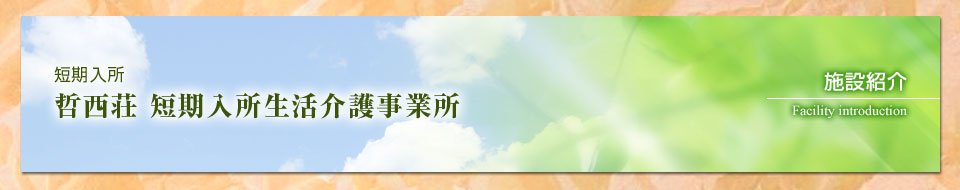 短期入所
哲西荘 短期入所生活介護事業所

施設紹介
Facility introduction